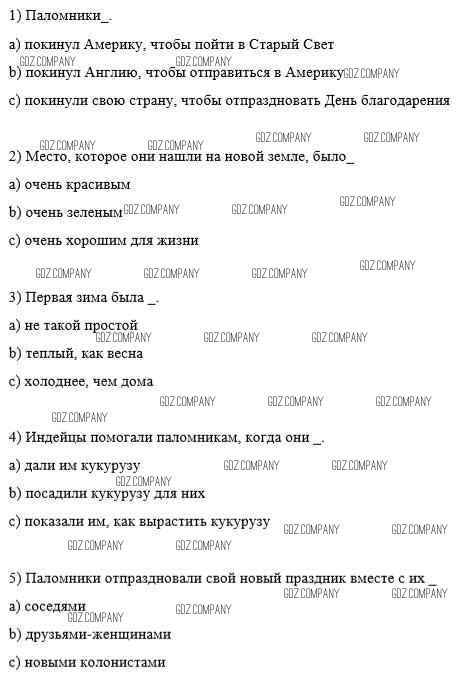 1) Паломники_.

a) покинул Америку, чтобы пойти в Старый Свет

GDZ.COMPANY GDZ.COMPANY

b) покинул Англию, чтобы отправиться в Америку GDZ.COMPANY

c) покинули свою страну, чтобы отпраздновать День благодарения

GDZ.COMPANY GDZ.COMPANY GDZ.COMPANY GDZ.COMPANY

2) Место, которое они нашли на новой земле, было_

a) очень красивым

GDZ.COMPANY

b) очень зеленым GDZ.COMPANY GDZ.COMPANY

c) очень хорошим для жизни

GDZ.COMPANY GDZ.COMPANY GDZ.COMPANY GDZ.COMPANY

3) Первая зима была _.

a) не такой простой

GDZ.COMPANY GDZ.COMPANY GDZ.COMPANY

b) теплый, как весна

c) холоднее, чем дома

GDZ.COMPANY GDZ.COMPANY GDZ.COMPANY

GDZ.COMPANY

4) Индейцы помогали паломникам, когда они _.

a) дали им кукурузу GDZ.COMPANY GDZ.COMPANY

GDZ.COMPANY

b) посадили кукурузу для них

c) показали им, как вырастить кукурузу GDZ.COMPANY GDZ.COMPANY

GDZ.COMPANY GDZ.COMPANY

5) Паломники отпраздновали свой новый праздник вместе с их _

GDZ.COMPANY GDZ.COMPANY

a) соседями GDZ.COMPANY

GDZ.COMPANY

b) друзьями-женщинами

c) новыми колонистами